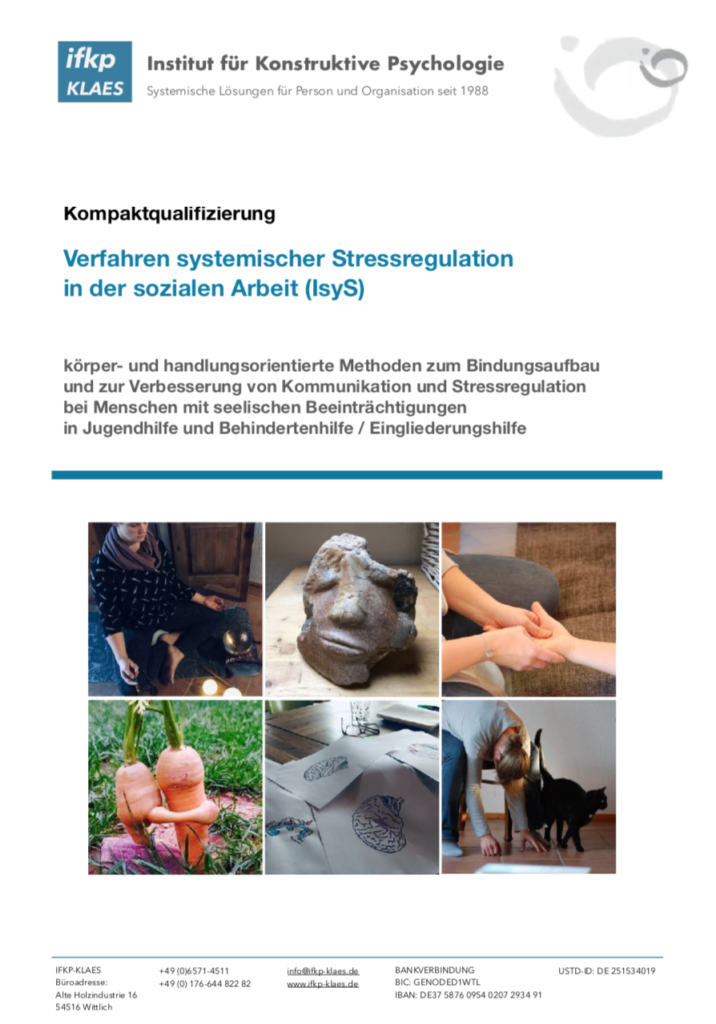 ifkp KLAES

Institut für Konstruktive Psychologie
Systemische Lösungen für Person und Organisation seit 1988

Kompaktqualifizierung

Verfahren systemischer Stressregulation in der sozialen Arbeit (IsyS)

körper- und handlungsorientierte Methoden zum Bindungsaufbau und zur Verbesserung von Kommunikation und Stressregulation bei Menschen mit seelischen Beeinträchtigungen in Jugendhilfe und Behindertenhilfe / Eingliederungshilfe

IFKP-KLAES
Büroadresse:
Alte Holzindustrie 16
54516 Wittlich

+49 (0)6571-4511
+49 (0) 176-644 822 82

info@ifkp-klaes.de
www.ifkp-klaes.de

BANKVERBINDUNG
BIC: GENODED1WTL
IBAN: DE37 5876 0954 0207 2934 91

USTD-ID: DE 251534019